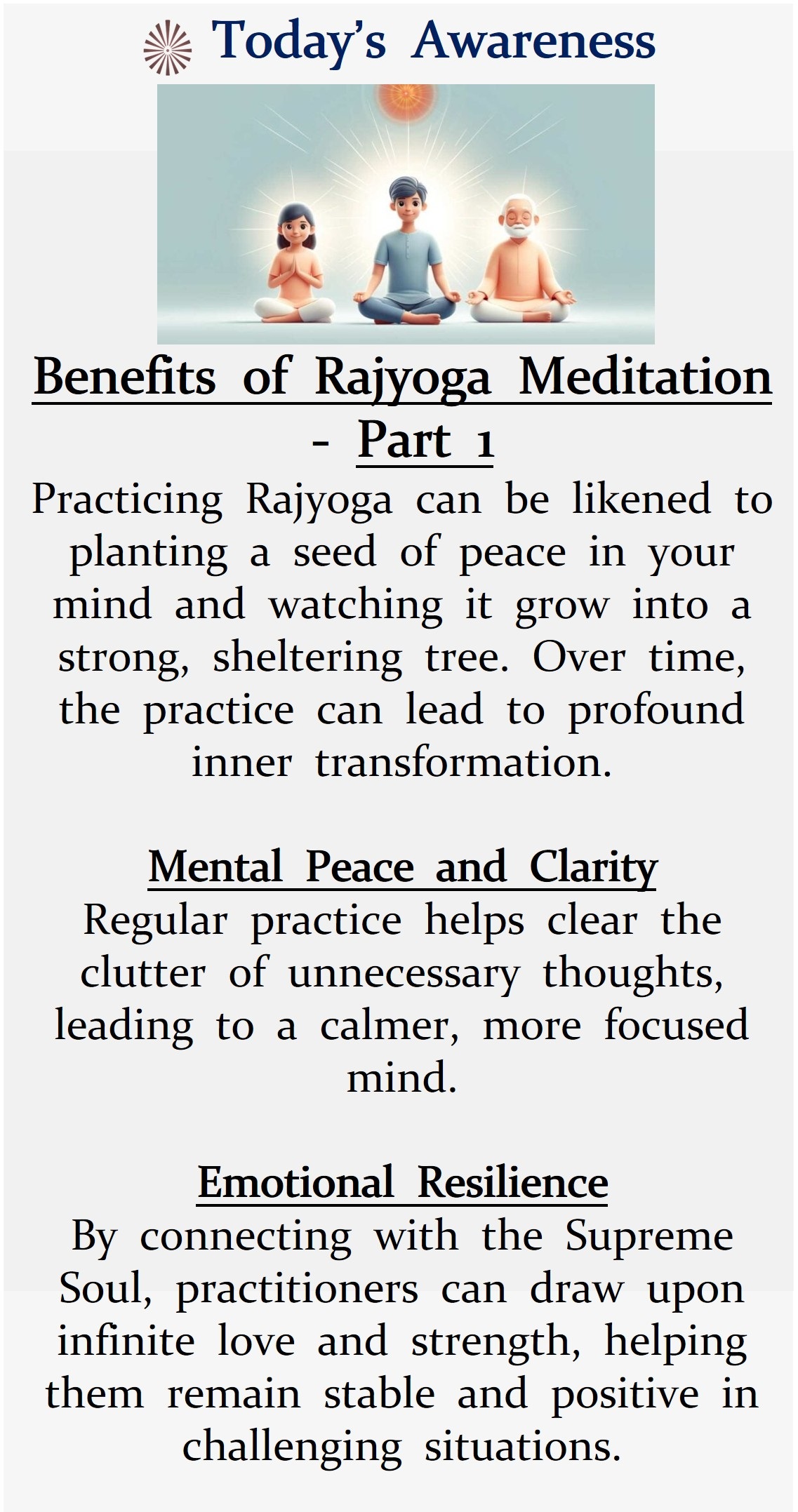 Today's Awareness

Benefits of Rajyoga Meditation - Part 1

Practicing Rajyoga can be likened to planting a seed of peace in your mind and watching it grow into a strong, sheltering tree. Over time, the practice can lead to profound inner transformation.

Mental Peace and Clarity

Regular practice helps clear the clutter of unnecessary thoughts, leading to a calmer, more focused mind.

Emotional Resilience

By connecting with the Supreme Soul, practitioners can draw upon infinite love and strength, helping them remain stable and positive in challenging situations.